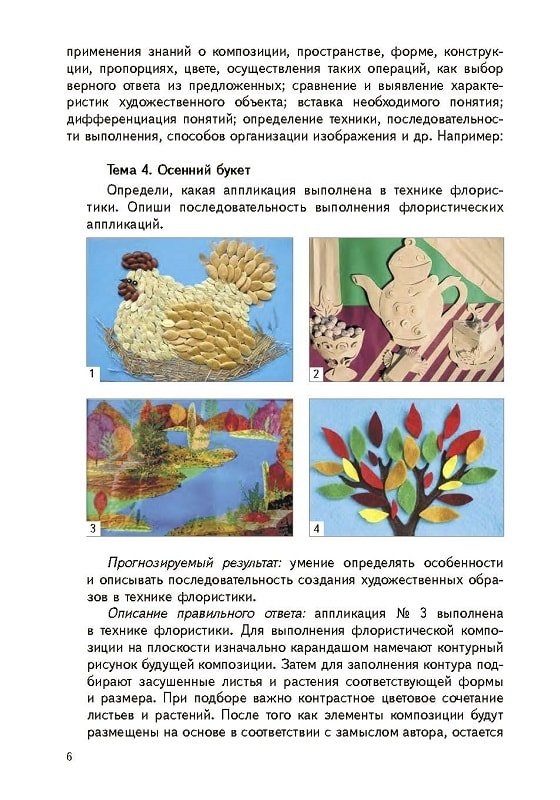 применения знаний о композиции, пространстве, форме, конструкции, пропорциях, цвете, осуществления таких операций, как выбор верного ответа из предложенных; сравнение и выявление характеристик художественного объекта; вставка необходимого понятия; дифференциация понятий; определение техники, последовательности выполнения, способов организации изображения и др. Например:

Тема 4. Осенний букет

Определи, какая аппликация выполнена в технике флористики. Опиши последовательность выполнения флористических аппликаций.

1

2

3

4

Прогнозируемый результат: умение определять особенности и описывать последовательность создания художественных образов в технике флористики.

Описание правильного ответа: аппликация № 3 выполнена в технике флористики. Для выполнения флористической композиции на плоскости изначально карандашом намечают контурный рисунок будущей композиции. Затем для заполнения контура подбирают засушенные листья и растения соответствующей формы и размера. При подборе важно контрастное цветовое сочетание листьев и растений. После того как элементы композиции будут размещены на основе в соответствии с замыслом автора, остается

6